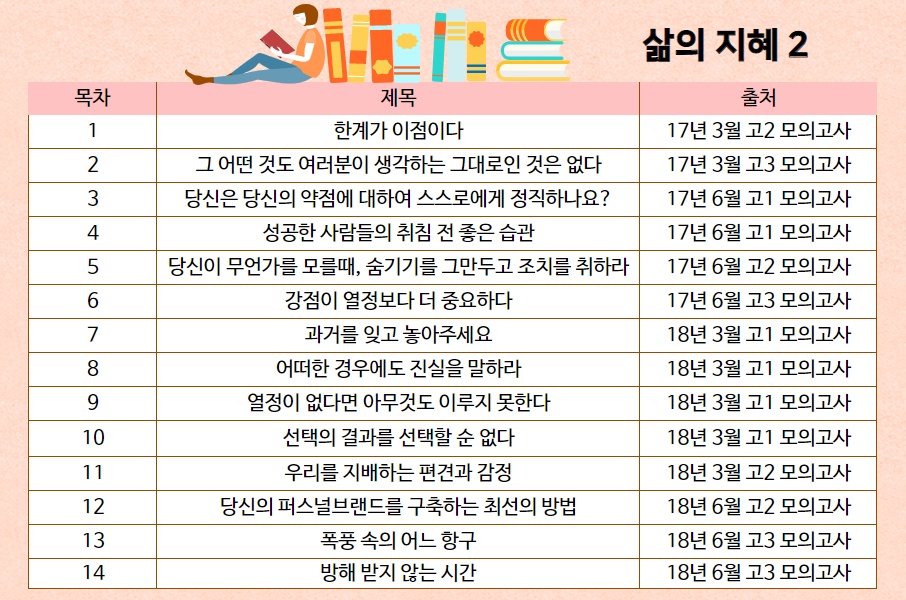 삶의 지혜 2

| 목차 | 제목 | 출처 |
|---|---|---|
| 1 | 한계가 이점이다 | 17년 3월 고2 모의고사 |
| 2 | 그 어떤 것도 여러분이 생각하는 그대로인 것은 없다 | 17년 3월 고3 모의고사 |
| 3 | 당신은 당신의 약점에 대하여 스스로에게 정직하나요? | 17년 6월 고1 모의고사 |
| 4 | 성공한 사람들의 취침 전 좋은 습관 | 17년 6월 고1 모의고사 |
| 5 | 당신이 무언가를 모를때, 숨기기를 그만두고 조치를 취하라 | 17년 6월 고2 모의고사 |
| 6 | 강점이 열정보다 더 중요하다 | 17년 6월 고3 모의고사 |
| 7 | 과거를 잊고 놓아주세요 | 18년 3월 고1 모의고사 |
| 8 | 어떠한 경우에도 진실을 말하라 | 18년 3월 고1 모의고사 |
| 9 | 열정이 없다면 아무것도 이루지 못한다 | 18년 3월 고1 모의고사 |
| 10 | 선택의 결과를 선택할 순 없다 | 18년 3월 고1 모의고사 |
| 11 | 우리를 지배하는 편견과 감정 | 18년 3월 고2 모의고사 |
| 12 | 당신의 퍼스널브랜드를 구축하는 최선의 방법 | 18년 6월 고2 모의고사 |
| 13 | 폭풍 속의 어느 항구 | 18년 6월 고3 모의고사 |
| 14 | 방해 받지 않는 시간 | 18년 6월 고3 모의고사 |